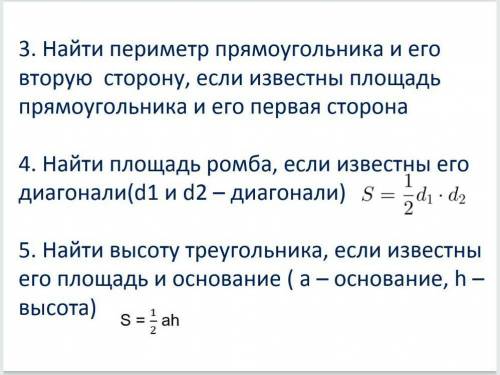 3. Найти периметр прямоугольника и его вторую сторону, если известны площадь прямоугольника и его первая сторона

4. Найти площадь ромба, если известны его диагонали(d1 и d2 – диагонали) $S = \frac{1}{2}d_1 \cdot d_2$

5. Найти высоту треугольника, если известны его площадь и основание ( a – основание, h – высота) $S = \frac{1}{2}ah$